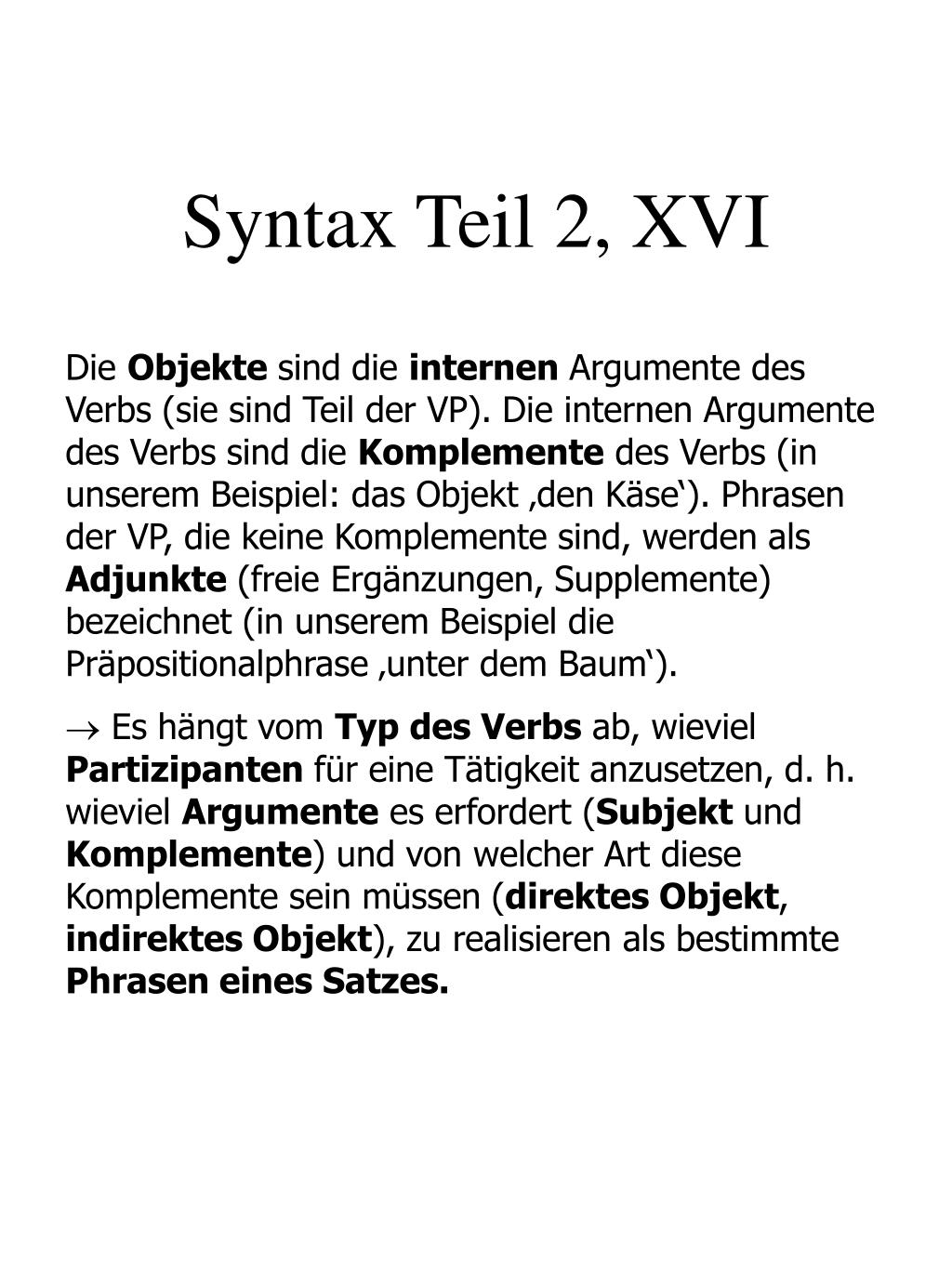 Syntax Teil 2, XVI

Die Objekte sind die internen Argumente des Verbs (sie sind Teil der VP). Die internen Argumente des Verbs sind die Komplemente des Verbs (in unserem Beispiel: das Objekt ‚den Käse‘). Phrasen der VP, die keine Komplemente sind, werden als Adjunkte (freie Ergänzungen, Supplemente) bezeichnet (in unserem Beispiel die Präpositionalphrase ‚unter dem Baum‘).

→ Es hängt vom Typ des Verbs ab, wieviel Partizipanten für eine Tätigkeit anzusetzen, d. h. wieviel Argumente es erfordert (Subjekt und Komplemente) und von welcher Art diese Komplemente sein müssen (direktes Objekt, indirektes Objekt), zu realisieren als bestimmte Phrasen eines Satzes.